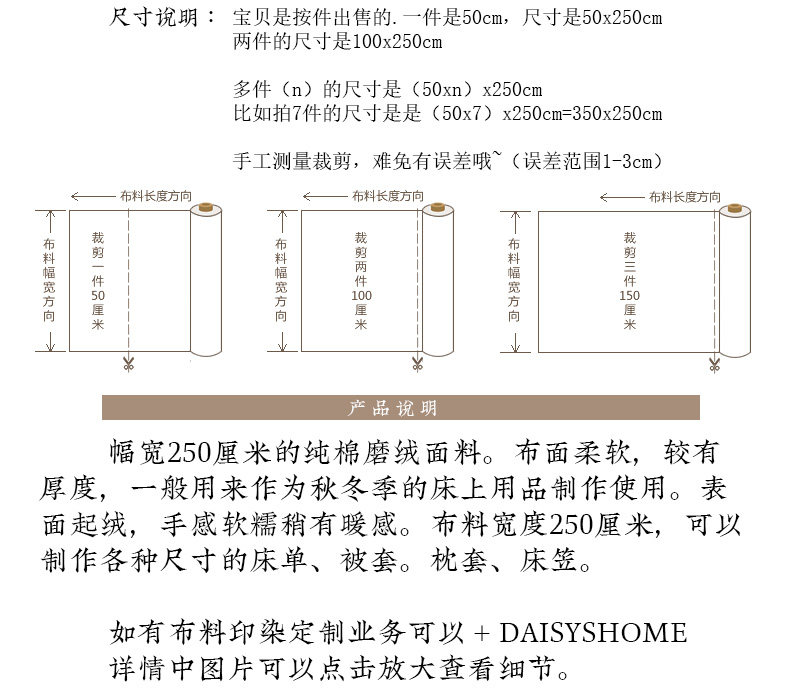 尺寸说明： 宝贝是按件出售的.一件是50cm，尺寸是50x250cm
两件的尺寸是100x250cm

多件（n）的尺寸是（50xn）x250cm
比如拍7件的尺寸是是（50x7）x250cm=350x250cm

手工测量裁剪，难免有误差哦~（误差范围1-3cm）

布料长度方向
布料幅宽方向
裁剪一件50厘米

布料长度方向
布料幅宽方向
裁剪两件100厘米

布料长度方向
布料幅宽方向
裁剪三件150厘米

产品说明

幅宽250厘米的纯棉磨绒面料。布面柔软，较有厚度，一般用来作为秋冬季的床上用品制作使用。表面起绒，手感软糯稍有暖感。布料宽度250厘米，可以制作各种尺寸的床单、被套。枕套、床笠。

如有布料印染定制业务可以 + DAISYSHOME
详情中图片可以点击放大查看细节。